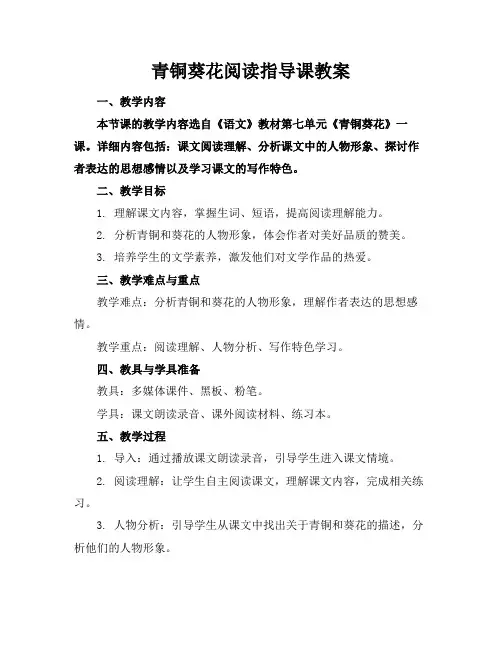 青铜葵花阅读指导课教案

一、教学内容

本节课的教学内容选自《语文》教材第七单元《青铜葵花》一课。详细内容包括：课文阅读理解、分析课文中的人物形象、探讨作者表达的思想感情以及学习课文的写作特色。

二、教学目标

1. 理解课文内容，掌握生词、短语，提高阅读理解能力。

2. 分析青铜和葵花的人物形象，体会作者对美好品质的赞美。

3. 培养学生的文学素养，激发他们对文学作品的热爱。

三、教学难点与重点

教学难点：分析青铜和葵花的人物形象，理解作者表达的思想感情。

教学重点：阅读理解、人物分析、写作特色学习。

四、教具与学具准备

教具：多媒体课件、黑板、粉笔。

学具：课文朗读录音、课外阅读材料、练习本。

五、教学过程

1. 导入：通过播放课文朗读录音，引导学生进入课文情境。

2. 阅读理解：让学生自主阅读课文，理解课文内容，完成相关练习。

3. 人物分析：引导学生从课文中找出关于青铜和葵花的描述，分析他们的人物形象。